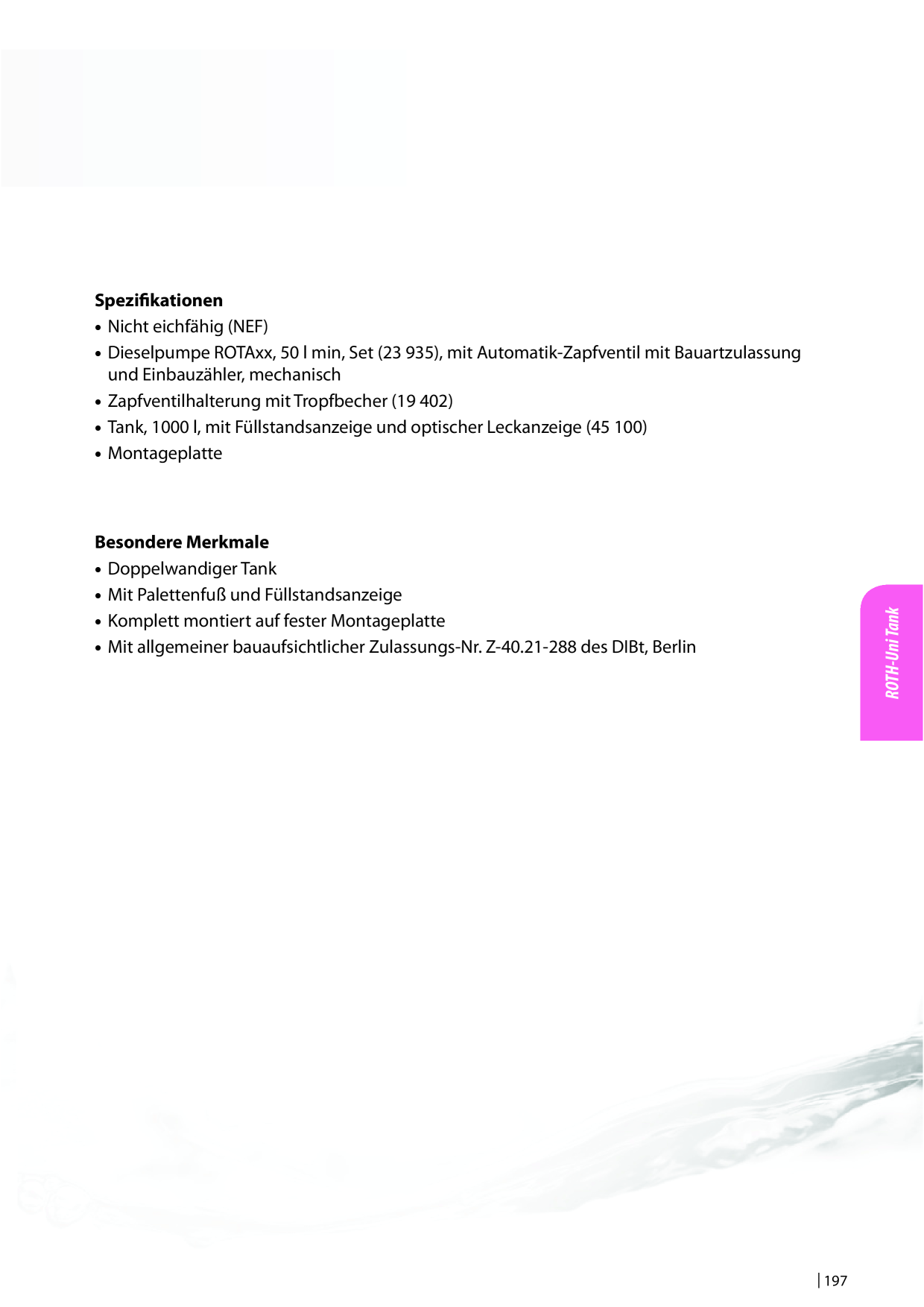 **Spezifikationen**
• Nicht eichfähig (NEF)
• Dieselpumpe ROTAxx, 50 l min, Set (23 935), mit Automatik-Zapfventil mit Bauartzulassung und Einbauzähler, mechanisch
• Zapfventilhalterung mit Tropfbecher (19 402)
• Tank, 1000 l, mit Füllstandsanzeige und optischer Leckanzeige (45 100)
• Montageplatte

**Besondere Merkmale**
• Doppelwandiger Tank
• Mit Palettenfuß und Füllstandsanzeige
• Komplett montiert auf fester Montageplatte
• Mit allgemeiner bauaufsichtlicher Zulassungs-Nr. Z-40.21-288 des DIBt, Berlin

ROTH-Uni Tank

197